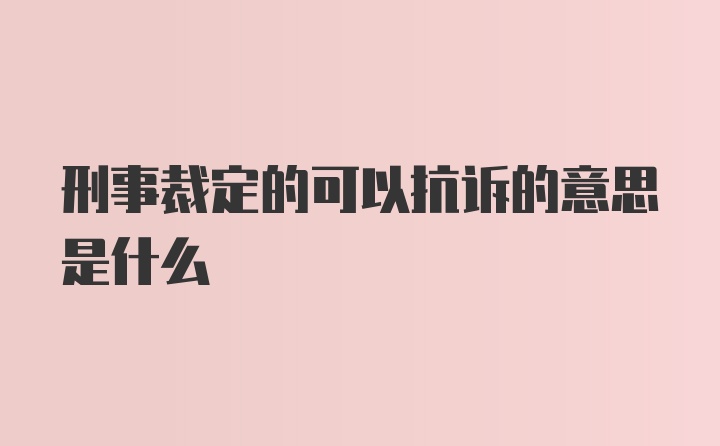 刑事裁定的可以抗诉的意思是什么